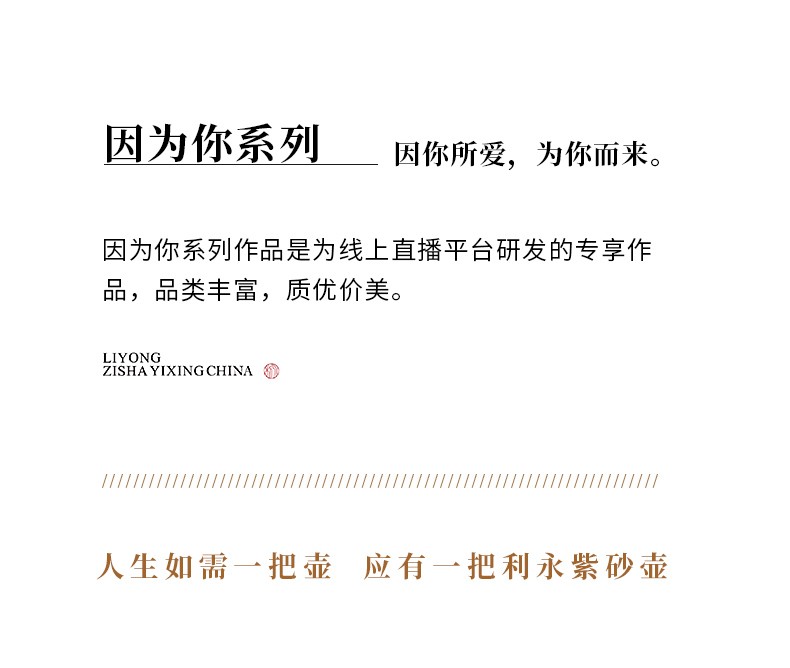 因为你系列 因你所爱，为你而来。

因为你系列作品是为线上直播平台研发的专享作品，品类丰富，质优价美。

LIYONG
ZISHA YIXING CHINA

人生如需一把壶 应有一把利永紫砂壶